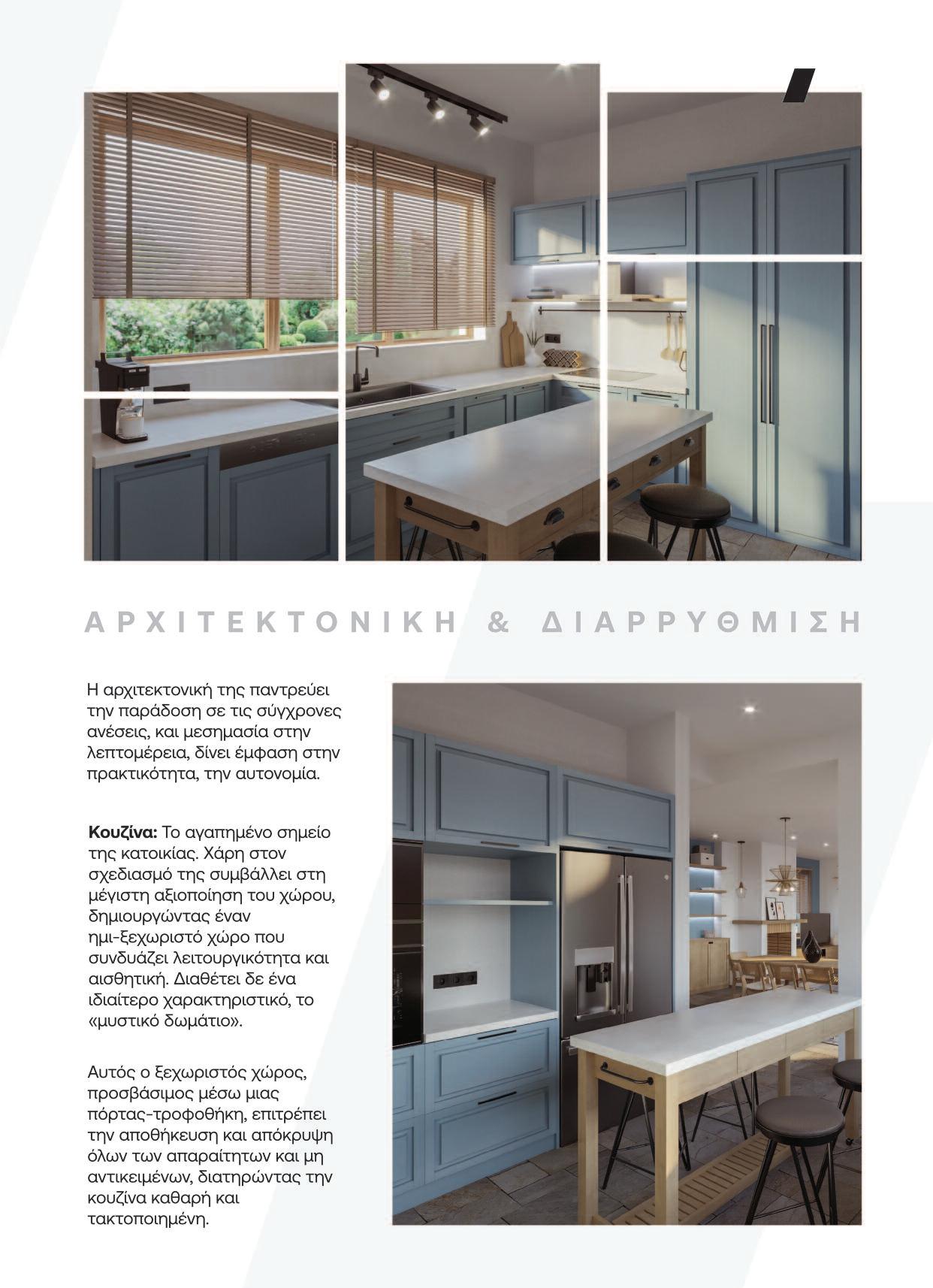 ΑΡΧΙΤΕΚΤΟΝΙΚΗ & ΔΙΑΡΡΥΘΜΙΣΗ

Η αρχιτεκτονική της παντρεύει την παράδοση σε τις σύγχρονες ανέσεις, και μεσημασία στην λεπτομέρεια, δίνει έμφαση στην πρακτικότητα, την αυτονομία.

Κουζίνα: Το αγαπημένο σημείο της κατοικίας. Χάρη στον σχεδιασμό της συμβάλλει στη μέγιστη αξιοποίηση του χώρου, δημιουργώντας έναν ημι-ξεχωριστό χώρο που συνδυάζει λειτουργικότητα και αισθητική. Διαθέτει δε ένα ιδιαίτερο χαρακτηριστικό, το «μυστικό δωμάτιο».

Αυτός ο ξεχωριστός χώρος, προσβάσιμος μέσω μιας πόρτας-τροφοθήκη, επιτρέπει την αποθήκευση και απόκρυψη όλων των απαραίτητων και μη αντικειμένων, διατηρώντας την κουζίνα καθαρή και τακτοποιημένη.